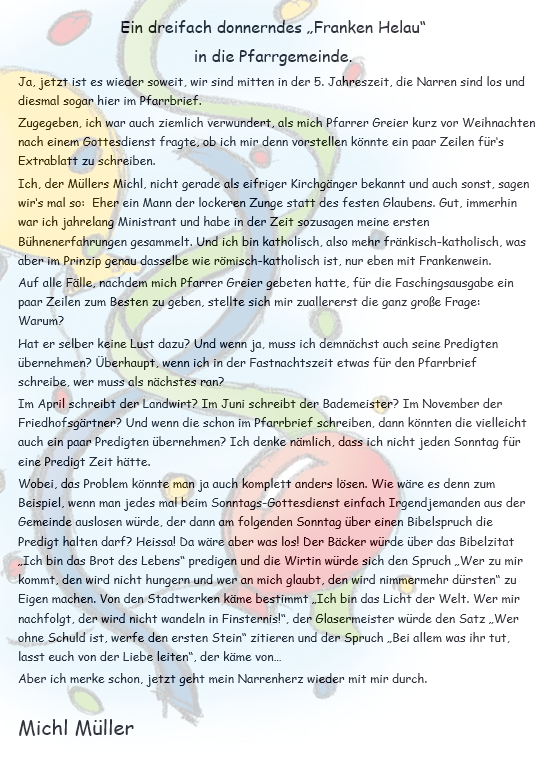 Ein dreifach donnerndes „Franken Helau“ in die Pfarrgemeinde.

Ja, jetzt ist es wieder soweit, wir sind mitten in der 5. Jahreszeit, die Narren sind los und diesmal sogar hier im Pfarrbrief.

Zugegeben, ich war auch ziemlich verwundert, als mich Pfarrer Greier kurz vor Weihnachten nach einem Gottesdienst fragte, ob ich mir denn vorstellen könnte ein paar Zeilen für's Extrablatt zu schreiben.

Ich, der Müllers Michl, nicht gerade als eifriger Kirchgänger bekannt und auch sonst, sagen wir's mal so: Eher ein Mann der lockeren Zunge statt des festen Glaubens. Gut, immerhin war ich jahrelang Ministrant und habe in der Zeit sozusagen meine ersten Bühnenerfahrungen gesammelt. Und ich bin katholisch, also mehr fränkisch-katholisch, was aber im Prinzip genau dasselbe wie römisch-katholisch ist, nur eben mit Frankenwein.

Auf alle Fälle, nachdem mich Pfarrer Greier gebeten hatte, für die Faschingsausgabe ein paar Zeilen zum Besten zu geben, stellte sich mir zuallererst die ganz große Frage: Warum?

Hat er selber keine Lust dazu? Und wenn ja, muss ich demnächst auch seine Predigten übernehmen? Überhaupt, wenn ich in der Fastnachtszeit etwas für den Pfarrbrief schreibe, wer muss als nächstes ran?

Im April schreibt der Landwirt? Im Juni schreibt der Bademeister? Im November der Friedhofsgärtner? Und wenn die schon im Pfarrbrief schreiben, dann könnten die vielleicht auch ein paar Predigten übernehmen? Ich denke nämlich, dass ich nicht jeden Sonntag für eine Predigt Zeit hätte.

Wobei, das Problem könnte man ja auch komplett anders lösen. Wie wäre es denn zum Beispiel, wenn man jedes mal beim Sonntags-Gottesdienst einfach Irgendjemanden aus der Gemeinde auslosen würde, der dann am folgenden Sonntag über einen Bibelspruch die Predigt halten darf? Heissa! Da wäre aber was los! Der Bäcker würde über das Bibelzitat „Ich bin das Brot des Lebens“ predigen und die Wirtin würde sich den Spruch „Wer zu mir kommt, den wird nicht hungern und wer an mich glaubt, den wird nimmermehr dürsten“ zu Eigen machen. Von den Stadtwerken käme bestimmt „Ich bin das Licht der Welt. Wer mir nachfolgt, der wird nicht wandeln in Finsternis!“, der Glasermeister würde den Satz „Wer ohne Schuld ist, werfe den ersten Stein“ zitieren und der Spruch „Bei allem was ihr tut, lasst euch von der Liebe leiten“, der käme von...

Aber ich merke schon, jetzt geht mein Narrenherz wieder mit mir durch.

Michl Müller